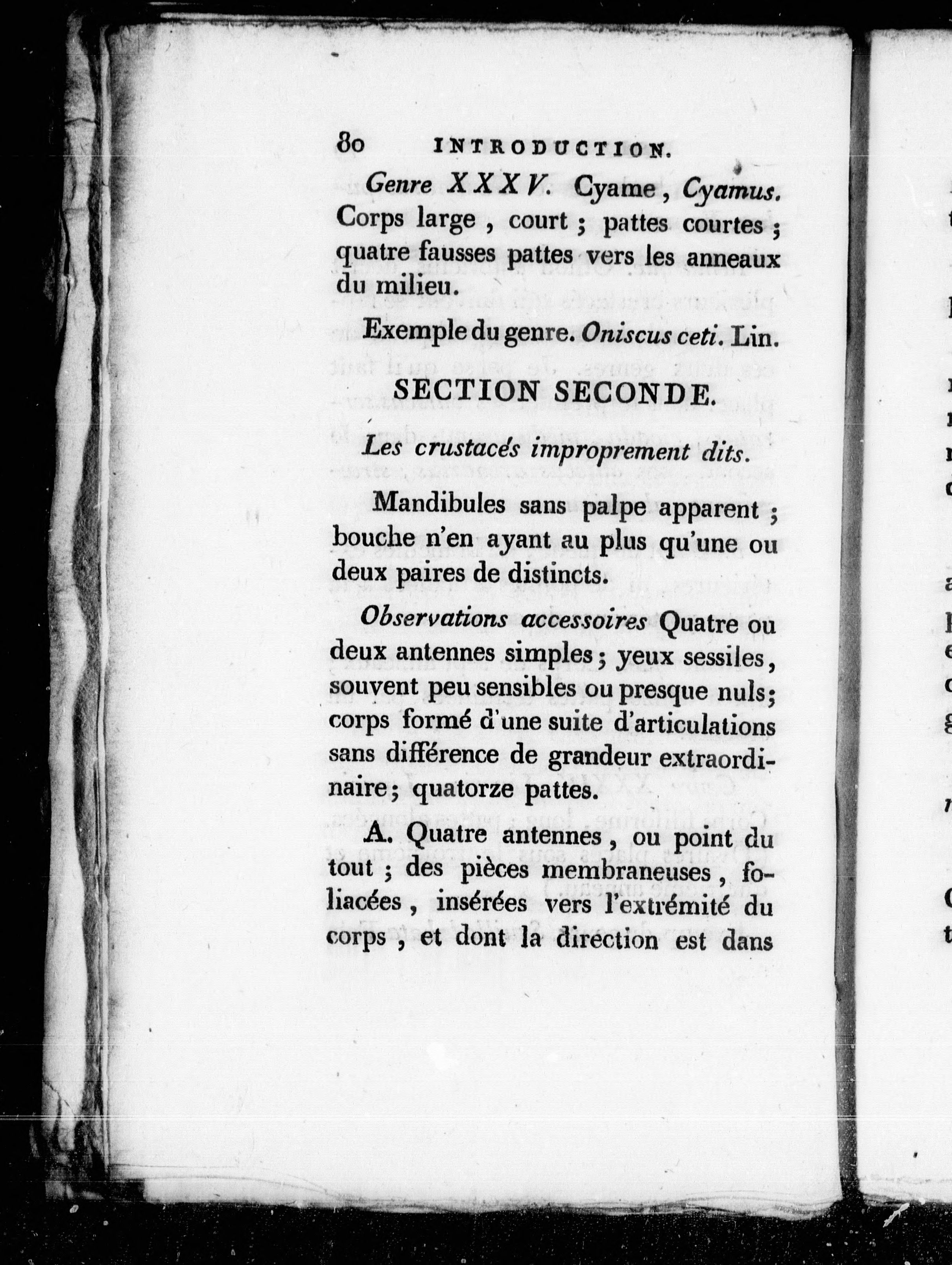 80 INTRODUCTION.

Genre XXXV. Cyame, Cyamus. Corps large, court; pattes courtes; quatre fausses pattes vers les anneaux du milieu.

Exemple du genre. Oniscus ceti. Lin.

SECTION SECONDE.

Les crustacés improprement dits.

Mandibules sans palpe apparent; bouche n'en ayant au plus qu'une ou deux paires de distincts.

Observations accessoires Quatre ou deux antennes simples; yeux sessiles, souvent peu sensibles ou presque nuls; corps formé d'une suite d'articulations sans différence de grandeur extraordinaire; quatorze pattes.

A. Quatre antennes, ou point du tout; des pièces membraneuses, foliacées, insérées vers l'extrémité du corps, et dont la direction est dans